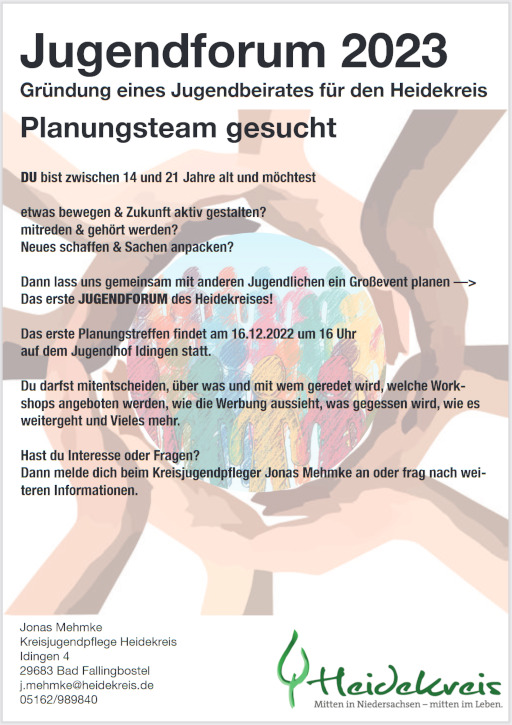 Jugendforum 2023
Gründung eines Jugendbeirates für den Heidekreis

Planungsteam gesucht

DU bist zwischen 14 und 21 Jahre alt und möchtest

etwas bewegen & Zukunft aktiv gestalten?
mitreden & gehört werden?
Neues schaffen & Sachen anpacken?

Dann lass uns gemeinsam mit anderen Jugendlichen ein Großevent planen —>
Das erste JUGENDFORUM des Heidekreises!

Das erste Planungstreffen findet am 16.12.2022 um 16 Uhr auf dem Jugendhof Idingen statt.

Du darfst mitentscheiden, über was und mit wem geredet wird, welche Workshops angeboten werden, wie die Werbung aussieht, was gegessen wird, wie es weitergeht und Vieles mehr.

Hast du Interesse oder Fragen?
Dann melde dich beim Kreisjugendpfleger Jonas Mehmke an oder frag nach weiteren Informationen.

Jonas Mehmke
Kreisjugendpflege Heidekreis
Idingen 4
29683 Bad Fallingbostel
j.mehmke@heidekreis.de
05162/989840

Heidekreis
Mitten in Niedersachsen – mitten im Leben.